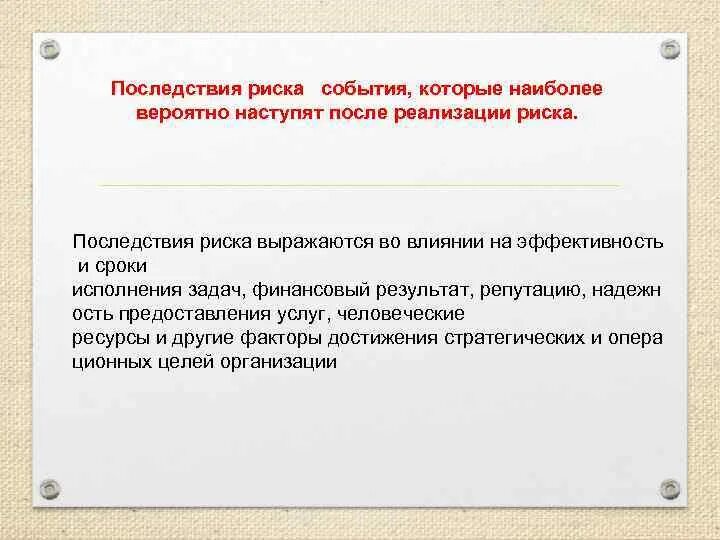 Последствия риска события, которые наиболее вероятно наступят после реализации риска.

Последствия риска выражаются во влиянии на эффективность и сроки исполнения задач, финансовый результат, репутацию, надежн ость предоставления услуг, человеческие ресурсы и другие факторы достижения стратегических и опера ционных целей организации